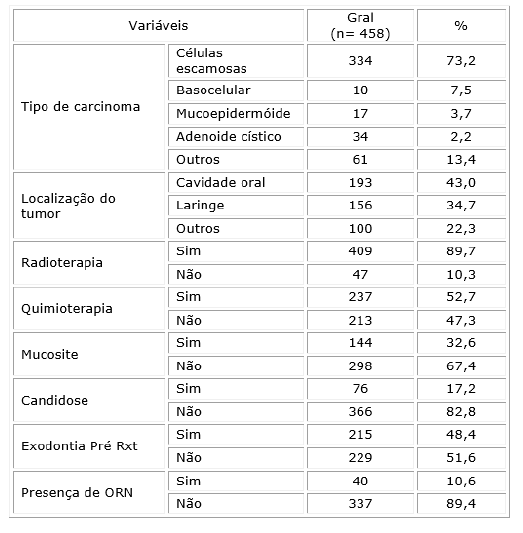 | Variáveis | | Gral (n= 458) | % |
|---|---|---|---|
| Tipo de carcinoma | Células escamosas | 334 | 73,2 |
| | Basocelular | 10 | 7,5 |
| | Mucoepidermóide | 17 | 3,7 |
| | Adenoide cístico | 34 | 2,2 |
| | Outros | 61 | 13,4 |
| Localização do tumor | Cavidade oral | 193 | 43,0 |
| | Laringe | 156 | 34,7 |
| | Outros | 100 | 22,3 |
| Radioterapia | Sim | 409 | 89,7 |
| | Não | 47 | 10,3 |
| Quimioterapia | Sim | 237 | 52,7 |
| | Não | 213 | 47,3 |
| Mucosite | Sim | 144 | 32,6 |
| | Não | 298 | 67,4 |
| Candidose | Sim | 76 | 17,2 |
| | Não | 366 | 82,8 |
| Exodontia Pré Rxt | Sim | 215 | 48,4 |
| | Não | 229 | 51,6 |
| Presença de ORN | Sim | 40 | 10,6 |
| | Não | 337 | 89,4 |